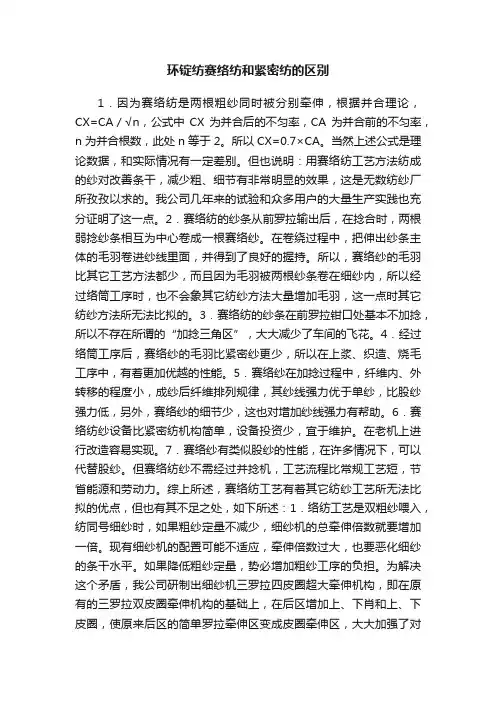 环锭纺赛络纺和紧密纺的区别

1．因为赛络纺是两根粗纱同时被分别牵伸，根据并合理论，CX=CA / √n，公式中 CX 为并合后的不匀率，CA 为并合前的不匀率，n 为并合根数，此处 n 等于 2。所以 CX=0.7×CA。当然上述公式是理论数据，和实际情况有一定差别。但也说明：用赛络纺工艺方法纺成的纱对改善条干，减少粗、细节有非常明显的效果，这是无数纺纱厂所孜孜以求的。我公司几年来的试验和众多用户的大量生产实践也充分证明了这一点。2．赛络纺的纱条从前罗拉输出后，在捻合时，两根弱捻纱条相互为中心卷成一根赛络纱。在卷绕过程中，把伸出纱条主体的毛羽卷进纱线里面，并得到了良好的握持。所以，赛络纱的毛羽比其它工艺方法都少，而且因为毛羽被两根纱条卷在细纱内，所以经过络筒工序时，也不会象其它纺纱方法大量增加毛羽，这一点时其它纺纱方法所无法比拟的。3．赛络纺的纱条在前罗拉钳口处基本不加捻，所以不存在所谓的“加捻三角区”，大大减少了车间的飞花。4．经过络筒工序后，赛络纱的毛羽比紧密纱更少，所以在上浆、织造、烧毛工序中，有着更加优越的性能。5．赛络纱在加捻过程中，纤维内、外转移的程度小，成纱后纤维排列规律，其纱线强力优于单纱，比股纱强力低，另外，赛络纱的细节少，这也对增加纱线强力有帮助。6．赛络纺纱设备比紧密纺机构简单，设备投资少，宜于维护。在老机上进行改造容易实现。7．赛络纱有类似股纱的性能，在许多情况下，可以代替股纱。但赛络纺纱不需经过并捻机，工艺流程比常规工艺短，节省能源和劳动力。综上所述，赛络纺工艺有着其它纺纱工艺所无法比拟的优点，但也有其不足之处，如下所述：1．络纺工艺是双粗纱喂入，纺同号细纱时，如果粗纱定量不减少，细纱机的总牵伸倍数就要增加一倍。现有细纱机的配置可能不适应，牵伸倍数过大，也要恶化细纱的条干水平。如果降低粗纱定量，势必增加粗纱工序的负担。为解决这个矛盾，我公司研制出细纱机三罗拉四皮圈超大牵伸机构，即在原有的三罗拉双皮圈牵伸机构的基础上，在后区增加上、下肖和上、下皮圈，使原来后区的简单罗拉牵伸区变成皮圈牵伸区，大大加强了对